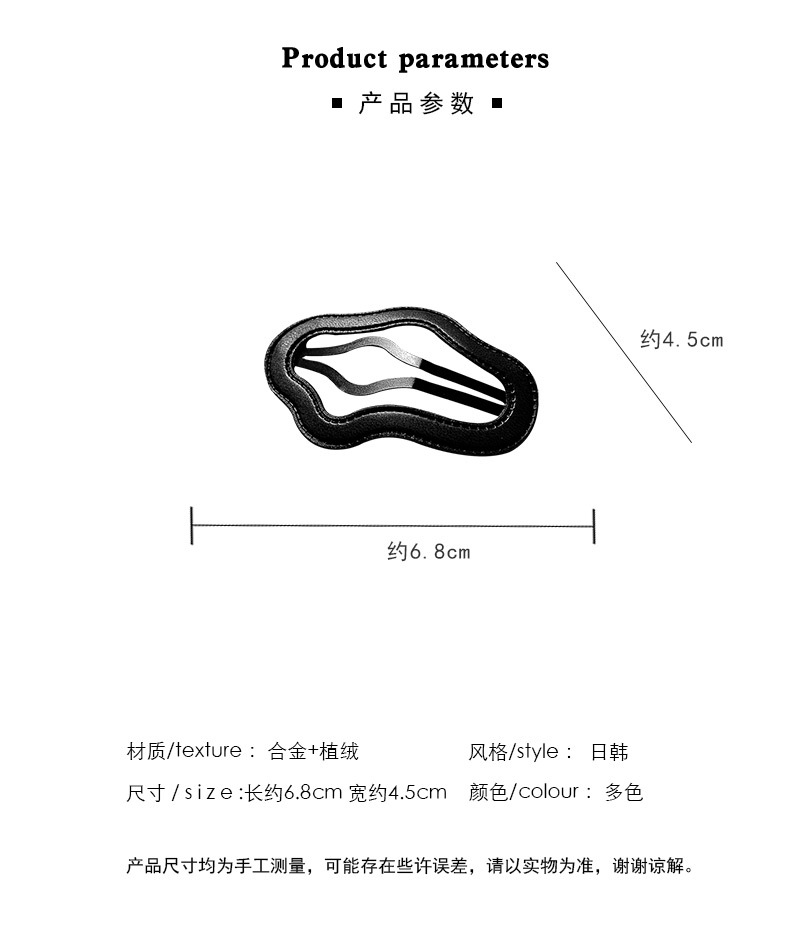 Product parameters

■ 产品参数 ■

约4.5cm

约6.8cm

材质/texture：合金+植绒 风格/style：日韩

尺寸/size:长约6.8cm 宽约4.5cm 颜色/colour：多色

产品尺寸均为手工测量，可能存在些许误差，请以实物为准，谢谢谅解。